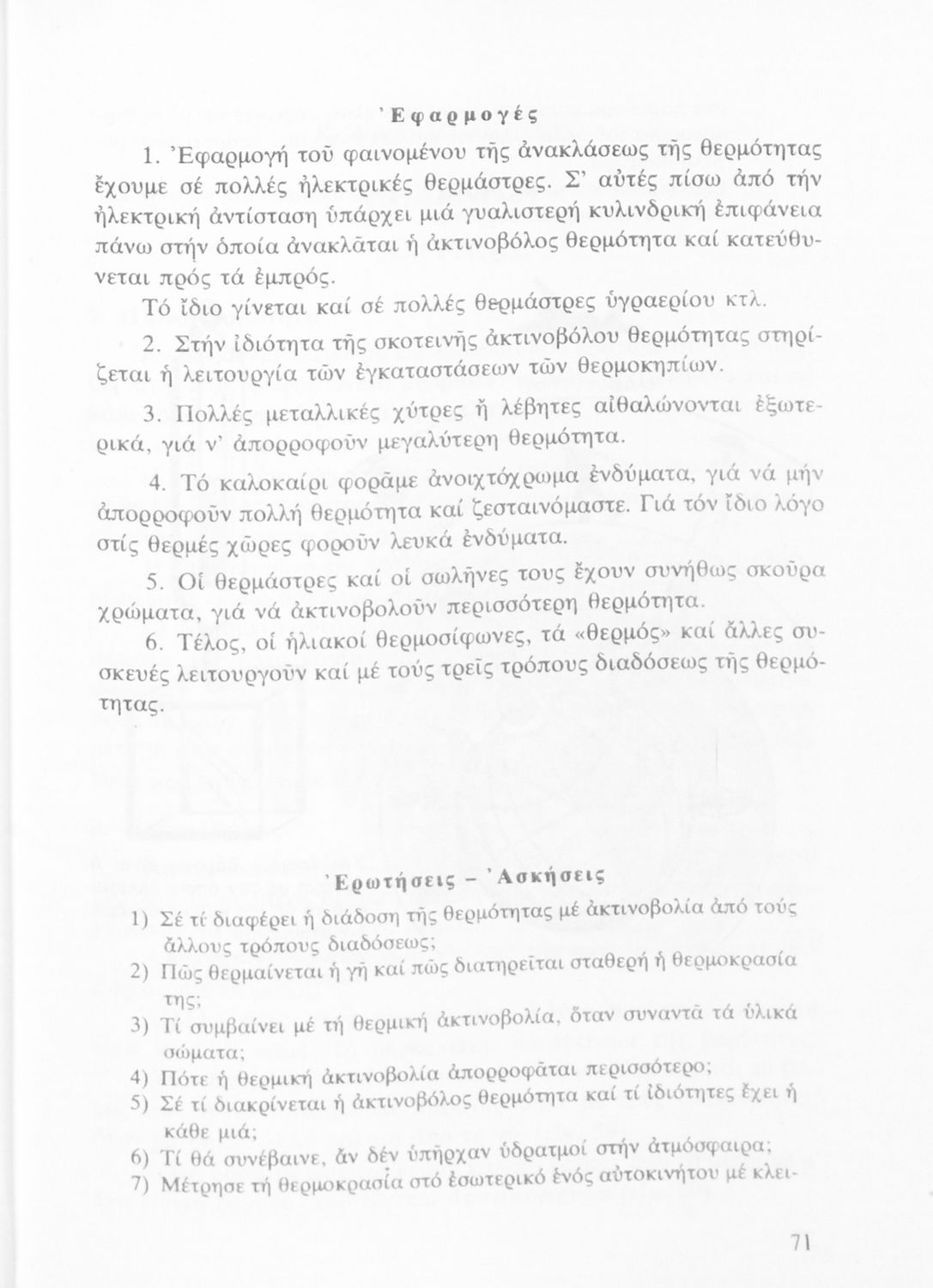 Ἐφαρμογές

1. Ἐφαρμογή τοῦ φαινομένου τῆς ἀνακλάσεως τῆς θερμότητας ἔχουμε σέ πολλές ἠλεκτρικές θερμάστρες. Σ' αὐτές πίσω ἀπό τήν ἠλεκτρική ἀντίσταση ὑπάρχει μιά γυαλιστερή κυλινδρική ἐπιφάνεια πάνω στήν ὁποία ἀνακλᾶται ἡ ἀκτινοβόλος θερμότητα καί κατευθύνεται πρός τά ἐμπρός.

Τό ἴδιο γίνεται καί σέ πολλές θερμάστρες ὑγραερίου κτλ.

2. Στήν ἰδιότητα τῆς σκοτεινῆς ἀκτινοβόλου θερμότητας στηρίζεται ἡ λειτουργία τῶν ἐγκαταστάσεων τῶν θερμοκηπίων.

3. Πολλές μεταλλικές χύτρες ἤ λέβητες αἰθαλώνονται ἐξωτερικά, γιά ν' ἀπορροφοῦν μεγαλύτερη θερμότητα.

4. Τό καλοκαίρι φορᾶμε ἀνοιχτόχρωμα ἐνδύματα, γιά νά μήν ἀπορροφοῦν πολλή θερμότητα καί ζεσταινόμαστε. Γιά τόν ἴδιο λόγο στίς θερμές χῶρες φοροῦν λευκά ἐνδύματα.

5. Οἱ θερμάστρες καί οἱ σωλῆνες τους ἔχουν συνήθως σκοῦρα χρώματα, γιά νά ἀκτινοβολοῦν περισσότερη θερμότητα.

6. Τέλος, οἱ ἡλιακοί θερμοσίφωνες, τά «θερμός» καί ἄλλες συσκευές λειτουργοῦν καί μέ τούς τρεῖς τρόπους διαδόσεως τῆς θερμότητας.

Ἐρωτήσεις – Ἀσκήσεις

1) Σέ τί διαφέρει ἡ διάδοση τῆς θερμότητας μέ ἀκτινοβολία ἀπό τούς ἄλλους τρόπους διαδόσεως;
2) Πῶς θερμαίνεται ἡ γῆ καί πῶς διατηρεῖται σταθερή ἡ θερμοκρασία της;
3) Τί συμβαίνει μέ τή θερμική ἀκτινοβολία, ὅταν συναντᾶ τά ὑλικά σώματα;
4) Πότε ἡ θερμική ἀκτινοβολία ἀπορροφᾶται περισσότερο;
5) Σέ τί διακρίνεται ἡ ἀκτινοβόλος θερμότητα καί τί ἰδιότητες ἔχει ἡ κάθε μιά;
6) Τί θά συνέβαινε, ἄν δέν ὑπῆρχαν ὑδρατμοί στήν ἀτμόσφαιρα;
7) Μέτρησε τή θερμοκρασία στό ἐσωτερικό ἑνός αὐτοκινήτου μέ κλει-

71